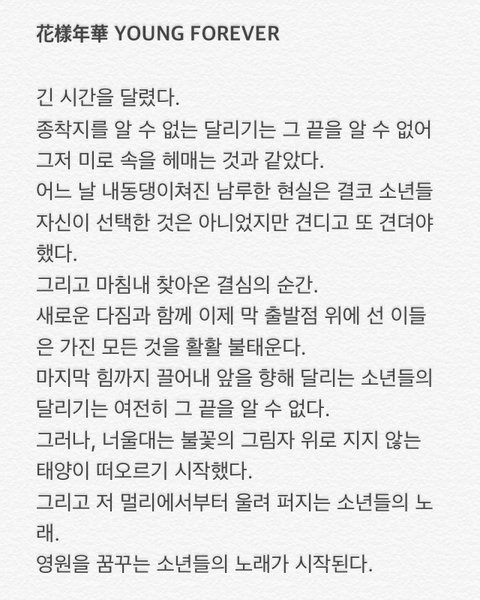 花樣年華 YOUNG FOREVER

긴 시간을 달렸다.
종착지를 알 수 없는 달리기는 그 끝을 알 수 없어 그저 미로 속을 헤매는 것과 같았다.
어느 날 내동댕이쳐진 남루한 현실은 결코 소년들 자신이 선택한 것은 아니었지만 견디고 또 견뎌야 했다.
그리고 마침내 찾아온 결심의 순간.
새로운 다짐과 함께 이제 막 출발점 위에 선 이들은 가진 모든 것을 활활 불태운다.
마지막 힘까지 끌어내 앞을 향해 달리는 소년들의 달리기는 여전히 그 끝을 알 수 없다.
그러나, 너울대는 불꽃의 그림자 위로 지지 않는 태양이 떠오르기 시작했다.
그리고 저 멀리에서부터 울려 퍼지는 소년들의 노래.
영원을 꿈꾸는 소년들의 노래가 시작된다.